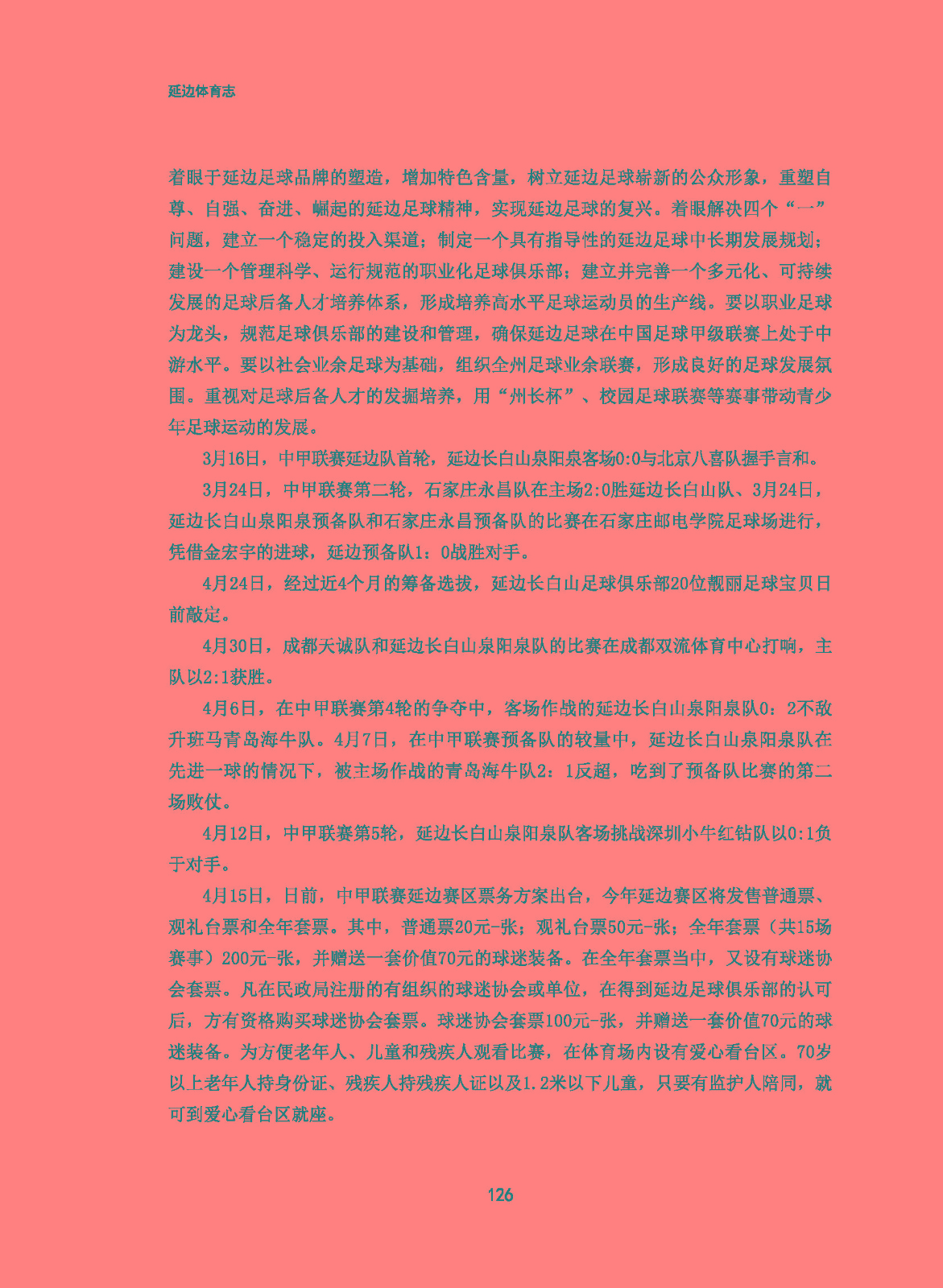 延边体育志

着眼于延边足球品牌的塑造，增加特色含量，树立延边足球崭新的公众形象，重塑自尊、自强、奋进、崛起的延边足球精神，实现延边足球的复兴。着眼解决四个“一”问题，建立一个稳定的投入渠道；制定一个具有指导性的延边足球中长期发展规划；建设一个管理科学、运行规范的职业化足球俱乐部；建立并完善一个多元化、可持续发展的足球后备人才培养体系，形成培养高水平足球运动员的生产线。要以职业足球为龙头，规范足球俱乐部的建设和管理，确保延边足球在中国足球甲级联赛上处于中游水平。要以社会业余足球为基础，组织全州足球业余联赛，形成良好的足球发展氛围。重视对足球后备人才的发掘培养，用“州长杯”、校园足球联赛等赛事带动青少年足球运动的发展。

3月16日，中甲联赛延边队首轮，延边长白山泉阳泉客场0:0与北京八喜队握手言和。

3月24日，中甲联赛第二轮，石家庄永昌队在主场2:0胜延边长白山队、3月24日，延边长白山泉阳泉预备队和石家庄永昌预备队的比赛在石家庄邮电学院足球场进行，凭借金宏宇的进球，延边预备队1：0战胜对手。

4月24日，经过近4个月的筹备选拔，延边长白山足球俱乐部20位靓丽足球宝贝日前敲定。

4月30日，成都天诚队和延边长白山泉阳泉队的比赛在成都双流体育中心打响，主队以2:1获胜。

4月6日，在中甲联赛第4轮的争夺中，客场作战的延边长白山泉阳泉队0：2不敌升班马青岛海牛队。4月7日，在中甲联赛预备队的较量中，延边长白山泉阳泉队在先进一球的情况下，被主场作战的青岛海牛队2：1反超，吃到了预备队比赛的第二场败仗。

4月12日，中甲联赛第5轮，延边长白山泉阳泉队客场挑战深圳小牛红钻队以0:1负于对手。

4月15日，日前，中甲联赛延边赛区票务方案出台，今年延边赛区将发售普通票、观礼台票和全年套票。其中，普通票20元-张；观礼台票50元-张；全年套票（共15场赛事）200元-张，并赠送一套价值70元的球迷装备。在全年套票当中，又设有球迷协会套票。凡在民政局注册的有组织的球迷协会或单位，在得到延边足球俱乐部的认可后，方有资格购买球迷协会套票。球迷协会套票100元-张，并赠送一套价值70元的球迷装备。为方便老年人、儿童和残疾人观看比赛，在体育场内设有爱心看台区。70岁以上老年人持身份证、残疾人持残疾人证以及1.2米以下儿童，只要有监护人陪同，就可到爱心看台区就座。

126